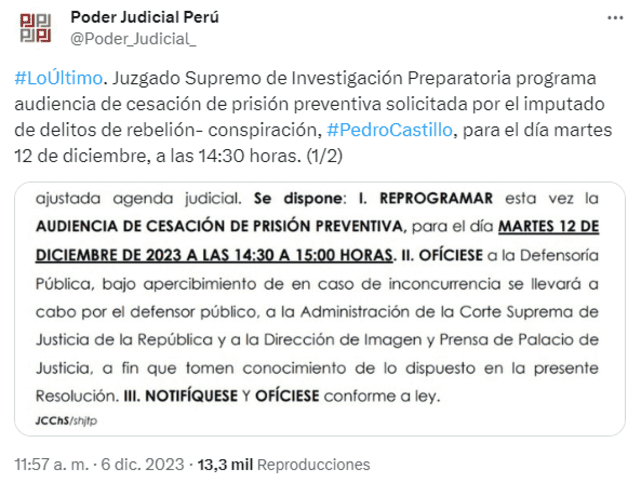 Poder Judicial Perú
@Poder_Judicial_

#LoÚltimo. Juzgado Supremo de Investigación Preparatoria programa audiencia de cesación de prisión preventiva solicitada por el imputado de delitos de rebelión- conspiración, #PedroCastillo, para el día martes 12 de diciembre, a las 14:30 horas. (1/2)

ajustada agenda judicial. Se dispone: I. REPROGRAMAR esta vez la AUDIENCIA DE CESACIÓN DE PRISIÓN PREVENTIVA, para el día MARTES 12 DE DICIEMBRE DE 2023 A LAS 14:30 A 15:00 HORAS. II. OFÍCIESE a la Defensoría Pública, bajo apercibimiento de en caso de inconcurrencia se llevará a cabo por el defensor público, a la Administración de la Corte Suprema de Justicia de la República y a la Dirección de Imagen y Prensa de Palacio de Justicia, a fin que tomen conocimiento de lo dispuesto en la presente Resolución. III. NOTIFÍQUESE Y OFÍCIESE conforme a ley.

JCChS/shjtp

11:57 a. m. · 6 dic. 2023 · 13,3 mil Reproducciones